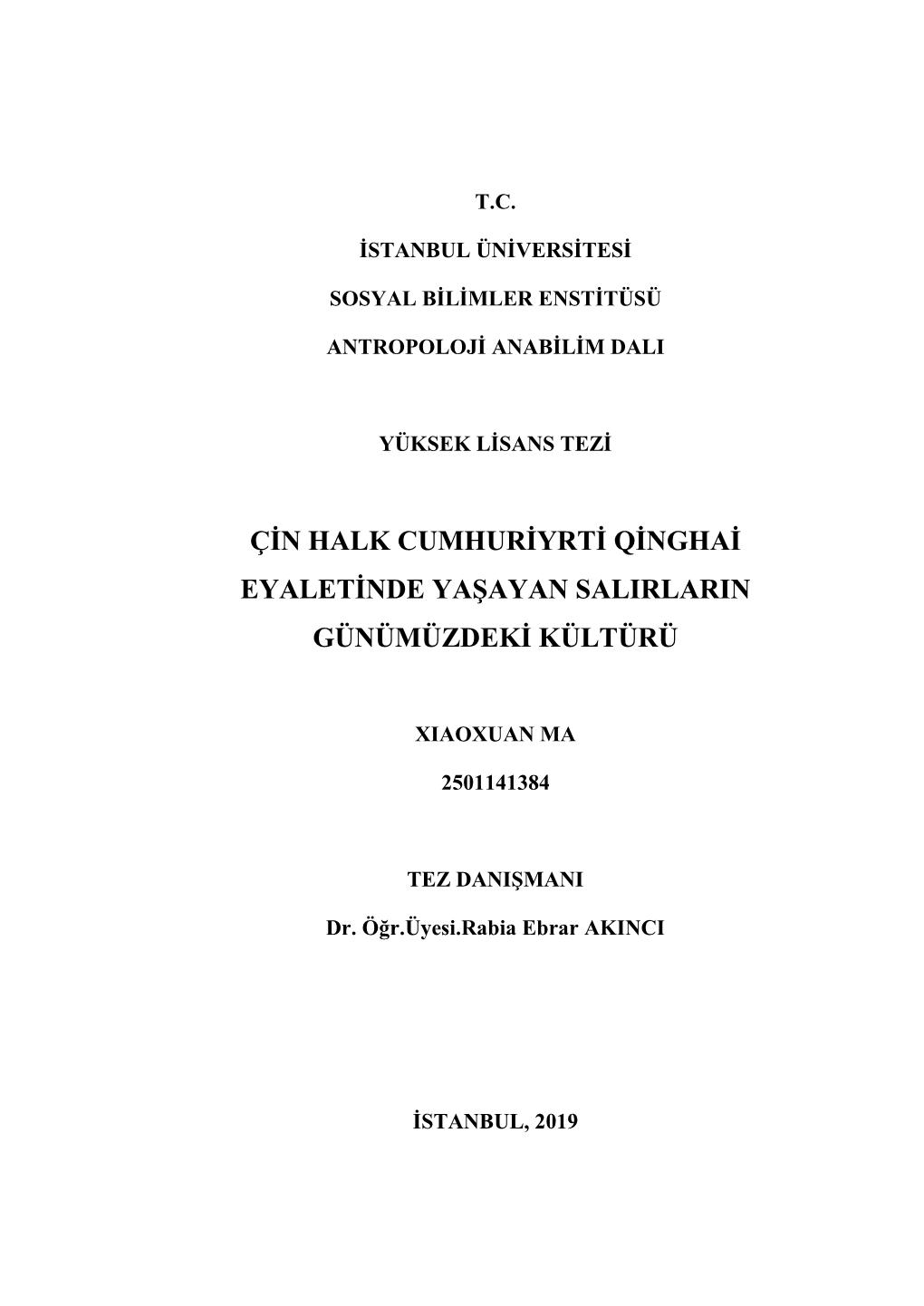 T.C.

İSTANBUL ÜNİVERSİTESİ

SOSYAL BİLİMLER ENSTİTÜSÜ

ANTROPOLOJİ ANABİLİM DALI

YÜKSEK LİSANS TEZİ

ÇİN HALK CUMHURİYRTİ QİNGHAİ EYALETİNDE YAŞAYAN SALIRLARIN GÜNÜMÜZDEKİ KÜLTÜRÜ

XIAOXUAN MA

2501141384

TEZ DANIŞMANI

Dr. Öğr.Üyesi.Rabia Ebrar AKINCI

İSTANBUL, 2019